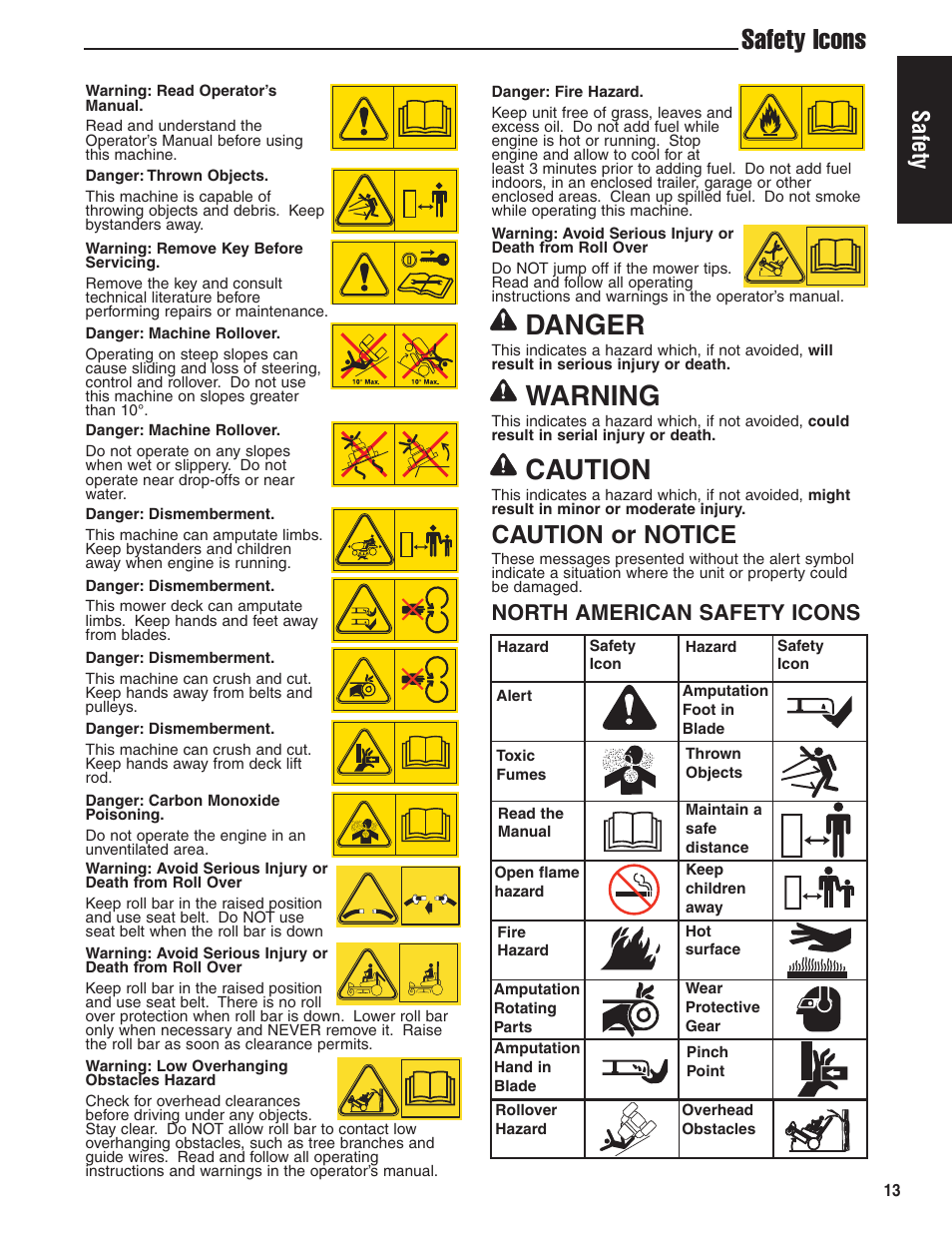 Safety Icons

Safety

Warning: Read Operator's Manual.
Read and understand the Operator's Manual before using this machine.

Danger: Thrown Objects.
This machine is capable of throwing objects and debris. Keep bystanders away.

Warning: Remove Key Before Servicing.
Remove the key and consult technical literature before performing repairs or maintenance.

Danger: Machine Rollover.
Operating on steep slopes can cause sliding and loss of steering, control and rollover. Do not use this machine on slopes greater than 10°.

10° Max. 10° Max.

Danger: Machine Rollover.
Do not operate on any slopes when wet or slippery. Do not operate near drop-offs or near water.

Danger: Dismemberment.
This machine can amputate limbs. Keep bystanders and children away when engine is running.

Danger: Dismemberment.
This mower deck can amputate limbs. Keep hands and feet away from blades.

Danger: Dismemberment.
This machine can crush and cut. Keep hands away from belts and pulleys.

Danger: Dismemberment.
This machine can crush and cut. Keep hands away from deck lift rod.

Danger: Carbon Monoxide Poisoning.
Do not operate the engine in an unventilated area.

Warning: Avoid Serious Injury or Death from Roll Over
Keep roll bar in the raised position and use seat belt. Do NOT use seat belt when the roll bar is down

Warning: Avoid Serious Injury or Death from Roll Over
Keep roll bar in the raised position and use seat belt. There is no roll over protection when roll bar is down. Lower roll bar only when necessary and NEVER remove it. Raise the roll bar as soon as clearance permits.

Warning: Low Overhanging Obstacles Hazard
Check for overhead clearances before driving under any objects. Stay clear. Do NOT allow roll bar to contact low overhanging obstacles, such as tree branches and guide wires. Read and follow all operating instructions and warnings in the operator's manual.

Danger: Fire Hazard.
Keep unit free of grass, leaves and excess oil. Do not add fuel while engine is hot or running. Stop engine and allow to cool for at least 3 minutes prior to adding fuel. Do not add fuel indoors, in an enclosed trailer, garage or other enclosed areas. Clean up spilled fuel. Do not smoke while operating this machine.

Warning: Avoid Serious Injury or Death from Roll Over
Do NOT jump off if the mower tips. Read and follow all operating instructions and warnings in the operator's manual.

DANGER
This indicates a hazard which, if not avoided, will result in serious injury or death.

WARNING
This indicates a hazard which, if not avoided, could result in serial injury or death.

CAUTION
This indicates a hazard which, if not avoided, might result in minor or moderate injury.

CAUTION or NOTICE
These messages presented without the alert symbol indicate a situation where the unit or property could be damaged.

NORTH AMERICAN SAFETY ICONS

| Hazard | Safety Icon | Hazard | Safety Icon |
|---|---|---|---|
| Alert | | Amputation Foot in Blade | |
| Toxic Fumes | | Thrown Objects | |
| Read the Manual | | Maintain a safe distance | |
| Open flame hazard | | Keep children away | |
| Fire Hazard | | Hot surface | |
| Amputation Rotating Parts | | Wear Protective Gear | |
| Amputation Hand in Blade | | Pinch Point | |
| Rollover Hazard | | Overhead Obstacles | |

13